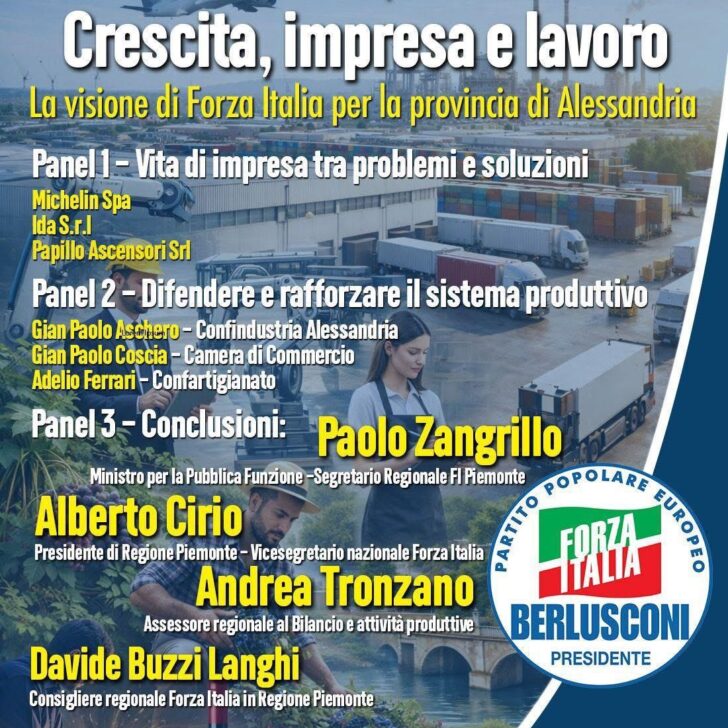 Crescita, impresa e lavoro
La visione di Forza Italia per la provincia di Alessandria

Panel 1 – Vita di impresa tra problemi e soluzioni
Michelin Spa
Ida S.r.l
Papillo Ascensori Srl

Panel 2 – Difendere e rafforzare il sistema produttivo
Gian Paolo Aschero – Confindustria Alessandria
Gian Paolo Coscia – Camera di Commercio
Adelio Ferrari – Confartigianato

Panel 3 – Conclusioni: Paolo Zangrillo
Ministro per la Pubblica Funzione –Segretario Regionale FI Piemonte

Alberto Cirio
Presidente di Regione Piemonte – Vicesegretario nazionale Forza Italia

Andrea Tronzano
Assessore regionale al Bilancio e attività produttive

Davide Buzzi Langhi
Consigliere regionale Forza Italia in Regione Piemonte

PARTITO POPOLARE EUROPEO
FORZA ITALIA
BERLUSCONI
PRESIDENTE